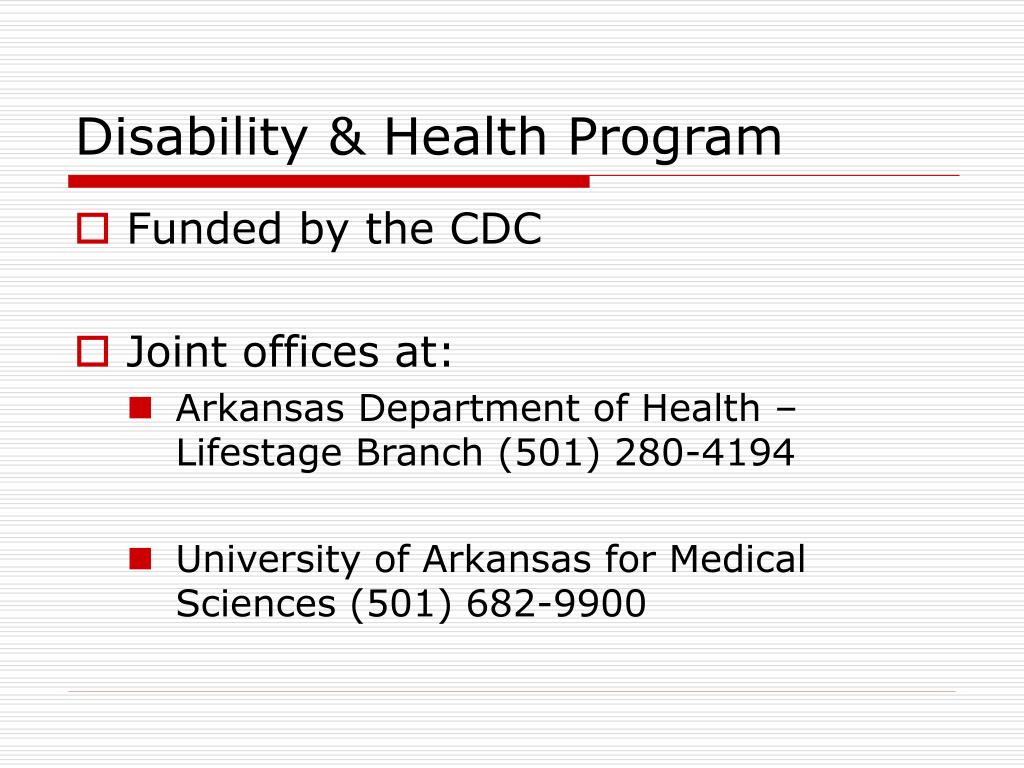 Disability & Health Program

Funded by the CDC

Joint offices at:

Arkansas Department of Health – Lifestage Branch (501) 280-4194

University of Arkansas for Medical Sciences (501) 682-9900